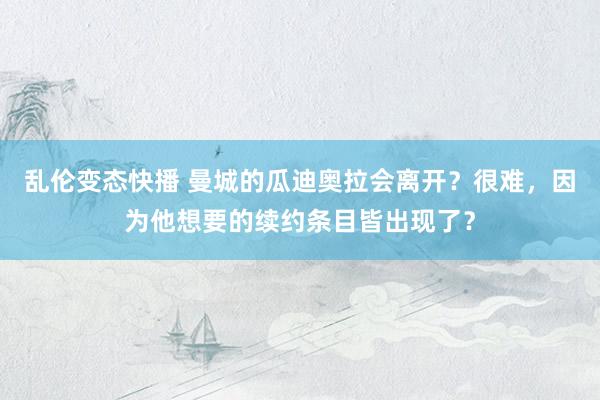 乱伦变态快播 曼城的瓜迪奥拉会离开？很难，因为他想要的续约条目皆出现了？